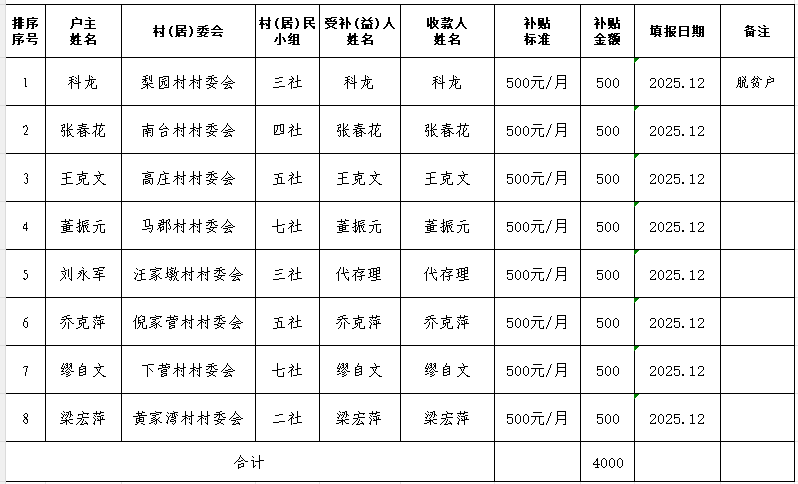 | 排序序号 | 户主姓名 | 村(居)委会 | 村(居)民小组 | 受补(益)人姓名 | 收款人姓名 | 补贴标准 | 补贴金额 | 填报日期 | 备注 |
|---|---|---|---|---|---|---|---|---|---|
| 1 | 科龙 | 梨园村村委会 | 三社 | 科龙 | 科龙 | 500元/月 | 500 | 2025.12 | 脱贫户 |
| 2 | 张春花 | 南台村村委会 | 四社 | 张春花 | 张春花 | 500元/月 | 500 | 2025.12 | |
| 3 | 王克文 | 高庄村村委会 | 五社 | 王克文 | 王克文 | 500元/月 | 500 | 2025.12 | |
| 4 | 董振元 | 马郡村村委会 | 七社 | 董振元 | 董振元 | 500元/月 | 500 | 2025.12 | |
| 5 | 刘永军 | 汪家墩村村委会 | 三社 | 代存理 | 代存理 | 500元/月 | 500 | 2025.12 | |
| 6 | 乔克萍 | 倪家营村村委会 | 五社 | 乔克萍 | 乔克萍 | 500元/月 | 500 | 2025.12 | |
| 7 | 缪自文 | 下营村村委会 | 七社 | 缪自文 | 缪自文 | 500元/月 | 500 | 2025.12 | |
| 8 | 梁宏萍 | 黄家湾村村委会 | 二社 | 梁宏萍 | 梁宏萍 | 500元/月 | 500 | 2025.12 | |
| 合计 | | | | | | | 4000 | | |